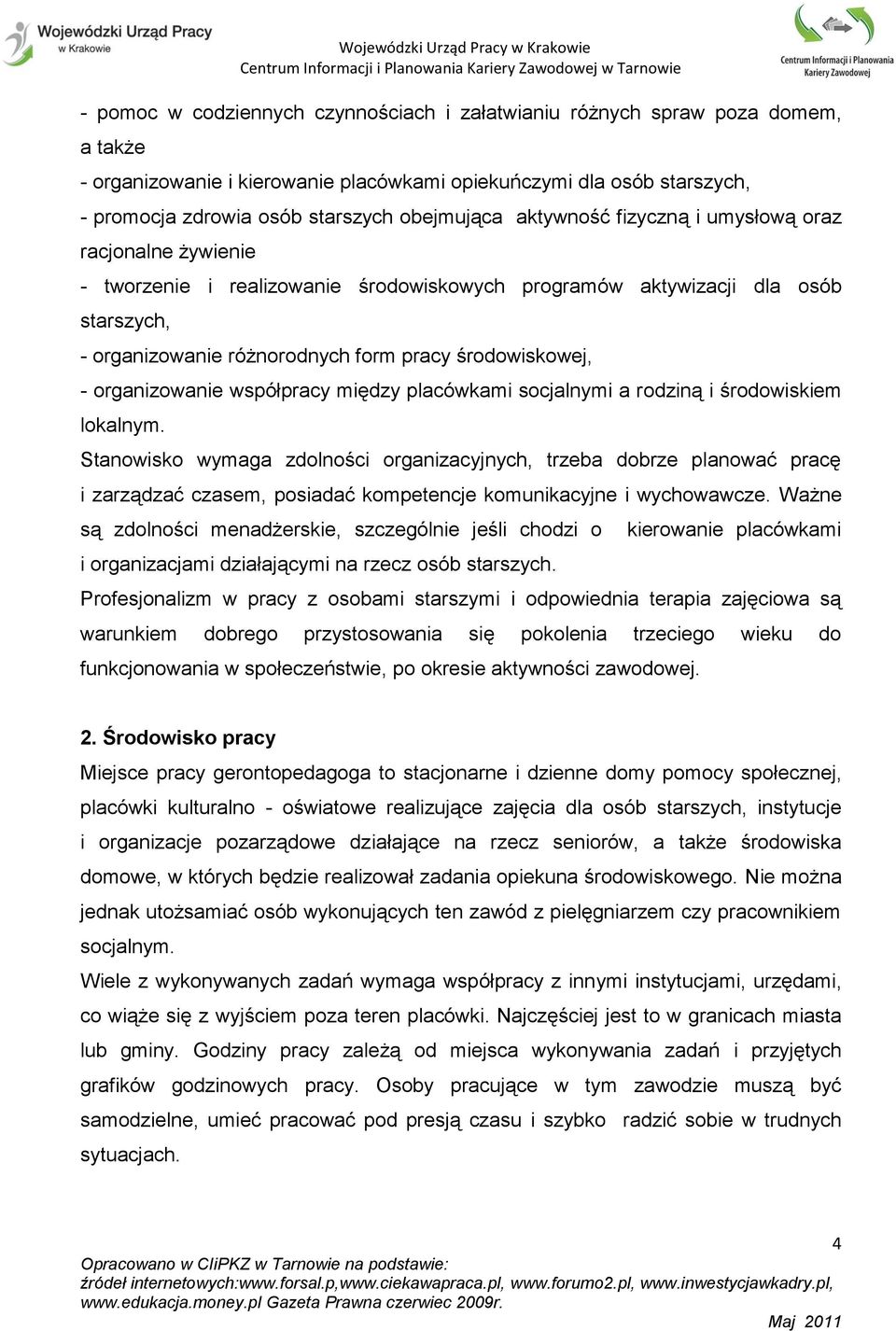 Wojewódzki Urząd Pracy w Krakowie

Wojewódzki Urząd Pracy w Krakowie
Centrum Informacji i Planowania Kariery Zawodowej w Tarnowie

Centrum Informacji i Planowania Kariery Zawodowej

- pomoc w codziennych czynnościach i załatwianiu różnych spraw poza domem, a także
- organizowanie i kierowanie placówkami opiekuńczymi dla osób starszych,
- promocja zdrowia osób starszych obejmująca aktywność fizyczną i umysłową oraz racjonalne żywienie
- tworzenie i realizowanie środowiskowych programów aktywizacji dla osób starszych,
- organizowanie różnorodnych form pracy środowiskowej,
- organizowanie współpracy między placówkami socjalnymi a rodziną i środowiskiem lokalnym.
Stanowisko wymaga zdolności organizacyjnych, trzeba dobrze planować pracę i zarządzać czasem, posiadać kompetencje komunikacyjne i wychowawcze. Ważne są zdolności menadżerskie, szczególnie jeśli chodzi o kierowanie placówkami i organizacjami działającymi na rzecz osób starszych.
Profesjonalizm w pracy z osobami starszymi i odpowiednia terapia zajęciowa są warunkiem dobrego przystosowania się pokolenia trzeciego wieku do funkcjonowania w społeczeństwie, po okresie aktywności zawodowej.

2. Środowisko pracy
Miejsce pracy gerontopedagoga to stacjonarne i dzienne domy pomocy społecznej, placówki kulturalno - oświatowe realizujące zajęcia dla osób starszych, instytucje i organizacje pozarządowe działające na rzecz seniorów, a także środowiska domowe, w których będzie realizował zadania opiekuna środowiskowego. Nie można jednak utożsamiać osób wykonujących ten zawód z pielęgniarzem czy pracownikiem socjalnym.
Wiele z wykonywanych zadań wymaga współpracy z innymi instytucjami, urzędami, co wiąże się z wyjściem poza teren placówki. Najczęściej jest to w granicach miasta lub gminy. Godziny pracy zależą od miejsca wykonywania zadań i przyjętych grafików godzinowych pracy. Osoby pracujące w tym zawodzie muszą być samodzielne, umieć pracować pod presją czasu i szybko radzić sobie w trudnych sytuacjach.

4

Opracowano w CIiPKZ w Tarnowie na podstawie:
źródeł internetowych:www.forsal.p,www.ciekawapraca.pl, www.forumo2.pl, www.inwestycjawkadry.pl, www.edukacja.money.pl Gazeta Prawna czerwiec 2009r.
Maj 2011